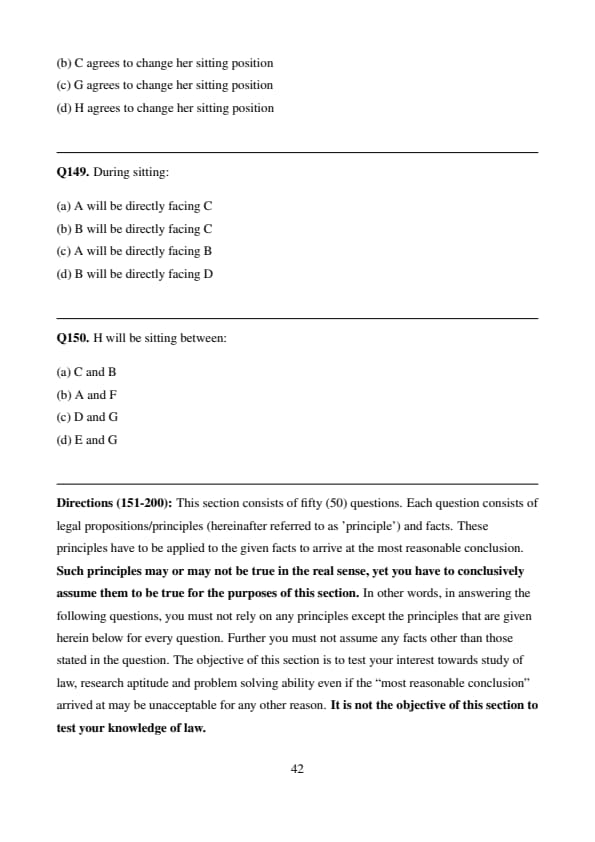 (b) C agrees to change her sitting position
(c) G agrees to change her sitting position
(d) H agrees to change her sitting position

Q149. During sitting:

(a) A will be directly facing C
(b) B will be directly facing C
(c) A will be directly facing B
(d) B will be directly facing D

Q150. H will be sitting between:

(a) C and B
(b) A and F
(c) D and G
(d) E and G

Directions (151-200): This section consists of fifty (50) questions. Each question consists of legal propositions/principles (hereinafter referred to as 'principle') and facts. These principles have to be applied to the given facts to arrive at the most reasonable conclusion. Such principles may or may not be true in the real sense, yet you have to conclusively assume them to be true for the purposes of this section. In other words, in answering the following questions, you must not rely on any principles except the principles that are given herein below for every question. Further you must not assume any facts other than those stated in the question. The objective of this section is to test your interest towards study of law, research aptitude and problem solving ability even if the "most reasonable conclusion" arrived at may be unacceptable for any other reason. It is not the objective of this section to test your knowledge of law.

42